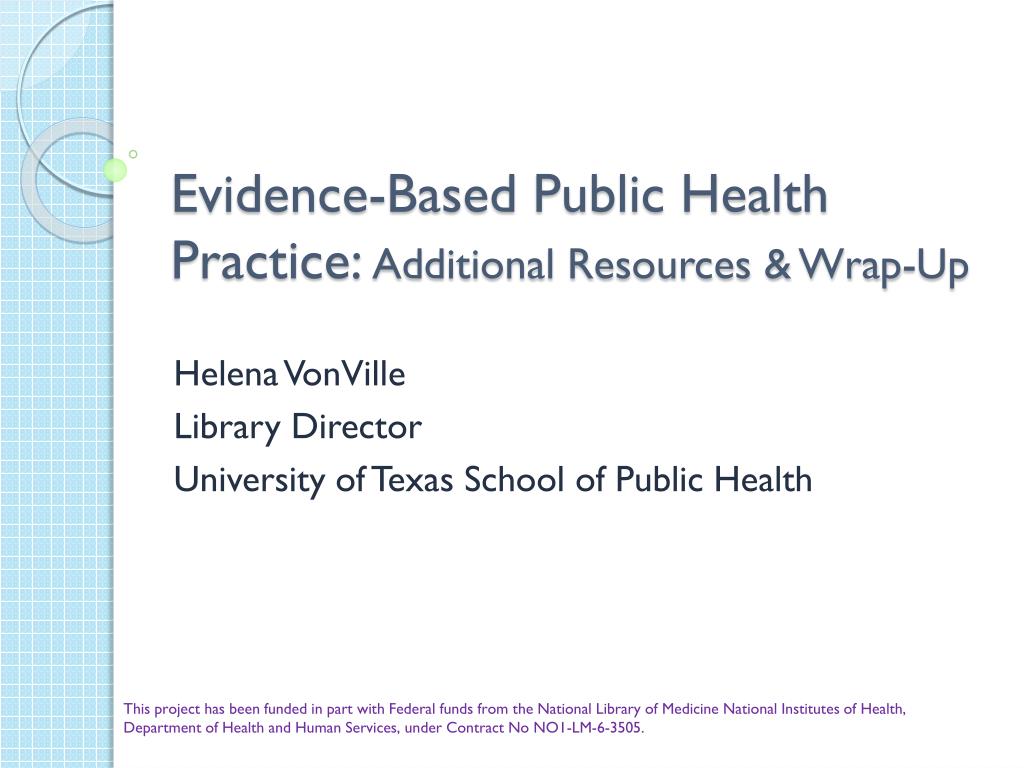 Evidence-Based Public Health Practice: Additional Resources & Wrap-Up

Helena VonVille
Library Director
University of Texas School of Public Health

This project has been funded in part with Federal funds from the National Library of Medicine National Institutes of Health, Department of Health and Human Services, under Contract No NO1-LM-6-3505.